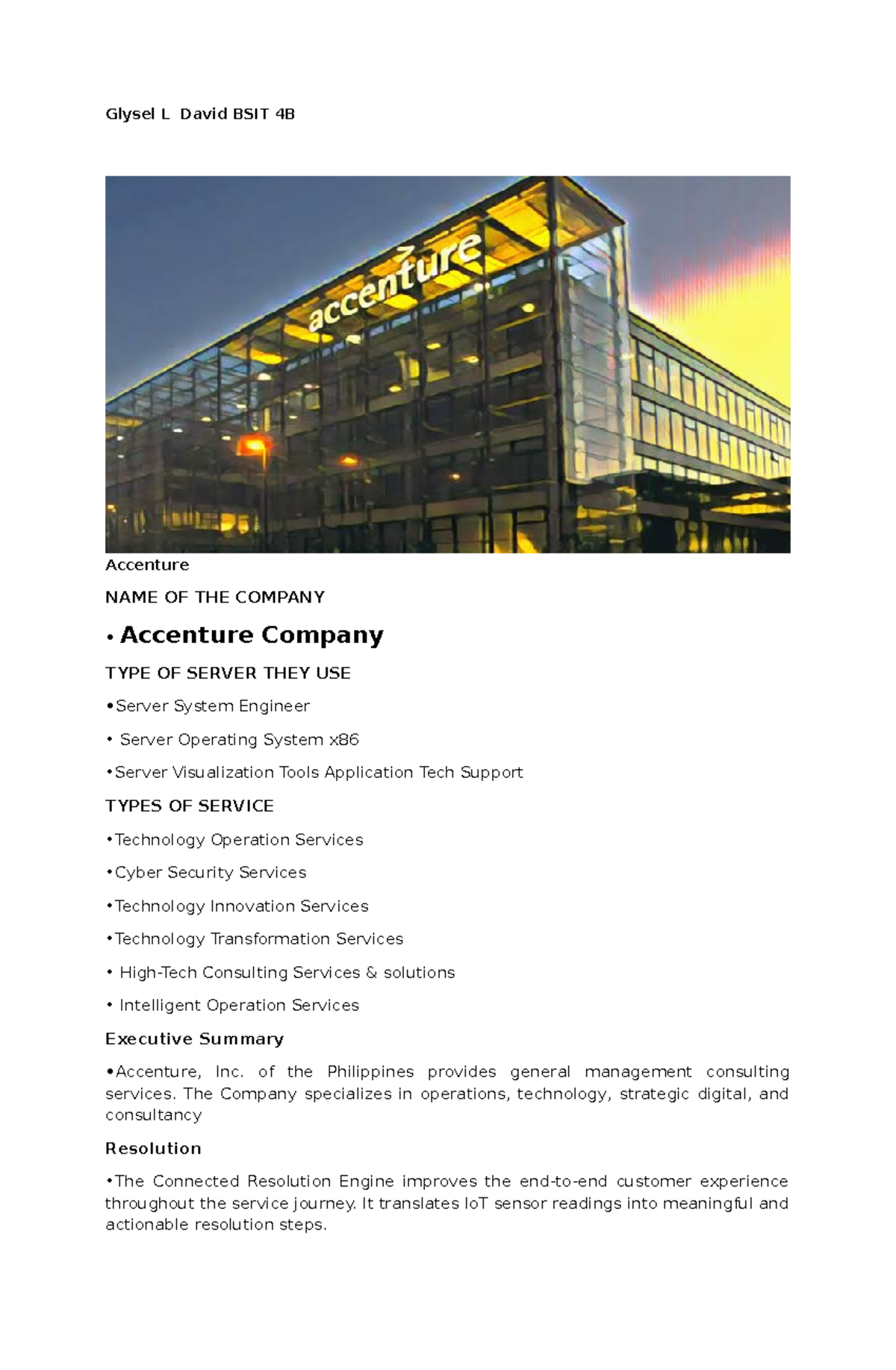 Glysel L David BSIT 4B

accenture

Accenture

NAME OF THE COMPANY

• Accenture Company

TYPE OF SERVER THEY USE

•Server System Engineer

• Server Operating System x86

•Server Visualization Tools Application Tech Support

TYPES OF SERVICE

•Technology Operation Services

•Cyber Security Services

•Technology Innovation Services

•Technology Transformation Services

• High-Tech Consulting Services & solutions

• Intelligent Operation Services

Executive Summary

•Accenture, Inc. of the Philippines provides general management consulting services. The Company specializes in operations, technology, strategic digital, and consultancy

Resolution

•The Connected Resolution Engine improves the end-to-end customer experience throughout the service journey. It translates IoT sensor readings into meaningful and actionable resolution steps.